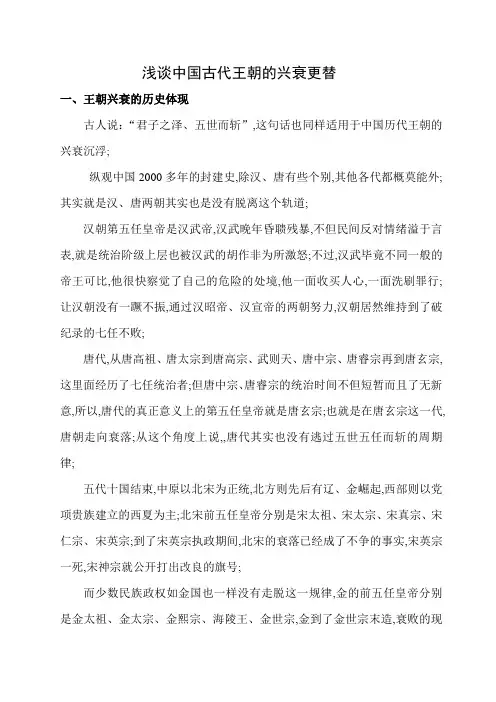 浅谈中国古代王朝的兴衰更替

一、王朝兴衰的历史体现

古人说:“君子之泽、五世而斩”,这句话也同样适用于中国历代王朝的兴衰沉浮;

纵观中国 2000 多年的封建史,除汉、唐有些个别,其他各代都概莫能外;其实就是汉、唐两朝其实也是没有脱离这个轨道;

汉朝第五任皇帝是汉武帝,汉武晚年昏聩残暴,不但民间反对情绪溢于言表,就是统治阶级上层也被汉武的胡作非为所激怒;不过,汉武毕竟不同一般的帝王可比,他很快察觉了自己的危险的处境,他一面收买人心,一面洗刷罪行;让汉朝没有一蹶不振,通过汉昭帝、汉宣帝的两朝努力,汉朝居然维持到了破纪录的七任不败;

唐代,从唐高祖、唐太宗到唐高宗、武则天、唐中宗、唐睿宗再到唐玄宗,这里面经历了七任统治者;但唐中宗、唐睿宗的统治时间不但短暂而且了无新意,所以,唐代的真正意义上的第五任皇帝就是唐玄宗;也就是在唐玄宗这一代,唐朝走向衰落;从这个角度上说,,唐代其实也没有逃过五世五任而斩的周期律;

五代十国结束,中原以北宋为正统,北方则先后有辽、金崛起,西部则以党项贵族建立的西夏为主;北宋前五任皇帝分别是宋太祖、宋太宗、宋真宗、宋仁宗、宋英宗;到了宋英宗执政期间,北宋的衰落已经成了不争的事实,宋英宗一死,宋神宗就公开打出改良的旗号;

而少数民族政权如金国也一样没有走脱这一规律,金的前五任皇帝分别是金太祖、金太宗、金熙宗、海陵王、金世宗,金到了金世宗末造,衰败的现